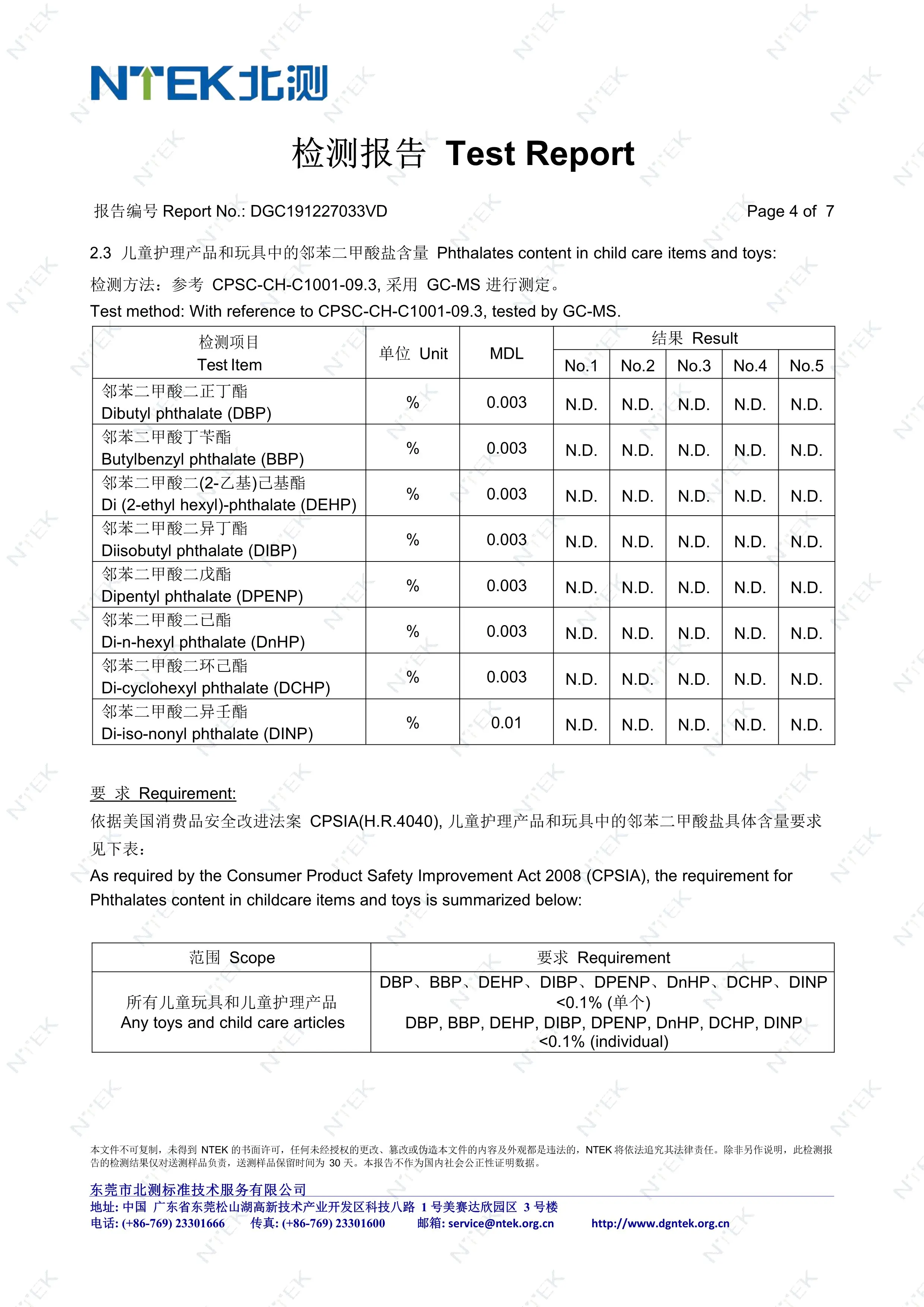 NTEK北测

检测报告 Test Report

报告编号 Report No.: DGC191227033VD

Page 4 of 7

2.3 儿童护理产品和玩具中的邻苯二甲酸盐含量 Phthalates content in child care items and toys:

检测方法：参考 CPSC-CH-C1001-09.3, 采用 GC-MS 进行测定。

Test method: With reference to CPSC-CH-C1001-09.3, tested by GC-MS.

| 检测项目 Test Item | 单位 Unit | MDL | 结果 Result No.1 | No.2 | No.3 | No.4 | No.5 |
|---|---|---|---|---|---|---|---|
| 邻苯二甲酸二正丁酯 Dibutyl phthalate (DBP) | % | 0.003 | N.D. | N.D. | N.D. | N.D. | N.D. |
| 邻苯二甲酸丁苄酯 Butylbenzyl phthalate (BBP) | % | 0.003 | N.D. | N.D. | N.D. | N.D. | N.D. |
| 邻苯二甲酸二(2-乙基)己基酯 Di (2-ethyl hexyl)-phthalate (DEHP) | % | 0.003 | N.D. | N.D. | N.D. | N.D. | N.D. |
| 邻苯二甲酸二异丁酯 Diisobutyl phthalate (DIBP) | % | 0.003 | N.D. | N.D. | N.D. | N.D. | N.D. |
| 邻苯二甲酸二戊酯 Dipentyl phthalate (DPENP) | % | 0.003 | N.D. | N.D. | N.D. | N.D. | N.D. |
| 邻苯二甲酸二已酯 Di-n-hexyl phthalate (DnHP) | % | 0.003 | N.D. | N.D. | N.D. | N.D. | N.D. |
| 邻苯二甲酸二环己酯 Di-cyclohexyl phthalate (DCHP) | % | 0.003 | N.D. | N.D. | N.D. | N.D. | N.D. |
| 邻苯二甲酸二异壬酯 Di-iso-nonyl phthalate (DINP) | % | 0.01 | N.D. | N.D. | N.D. | N.D. | N.D. |

要 求 Requirement:

依据美国消费品安全改进法案 CPSIA(H.R.4040), 儿童护理产品和玩具中的邻苯二甲酸盐具体含量要求见下表：

As required by the Consumer Product Safety Improvement Act 2008 (CPSIA), the requirement for Phthalates content in childcare items and toys is summarized below:

| 范围 Scope | 要求 Requirement |
|---|---|
| 所有儿童玩具和儿童护理产品 Any toys and child care articles | DBP、BBP、DEHP、DIBP、DPENP、DnHP、DCHP、DINP <0.1% (单个) DBP, BBP, DEHP, DIBP, DPENP, DnHP, DCHP, DINP <0.1% (individual) |

本文件不可复制，未得到 NTEK 的书面许可，任何未经授权的更改、篡改或伪造本文件的内容及外观都是违法的，NTEK 将依法追究其法律责任。除非另作说明，此检测报告的检测结果仅对送测样品负责，送测样品保留时间为 30 天。本报告不作为国内社会公正性证明数据。

东莞市北测标准技术服务有限公司
地址: 中国 广东省东莞松山湖高新技术产业开发区科技八路 1 号美赛达欣园区 3 号楼
电话: (+86-769) 23301666 传真: (+86-769) 23301600 邮箱: service@ntek.org.cn http://www.dgntek.org.cn